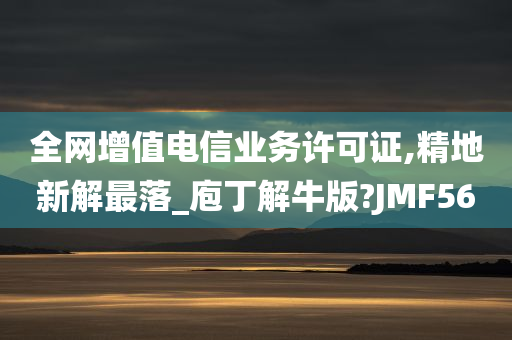 全网增值电信业务许可证,精地新解最落_庖丁解牛版?JMF56